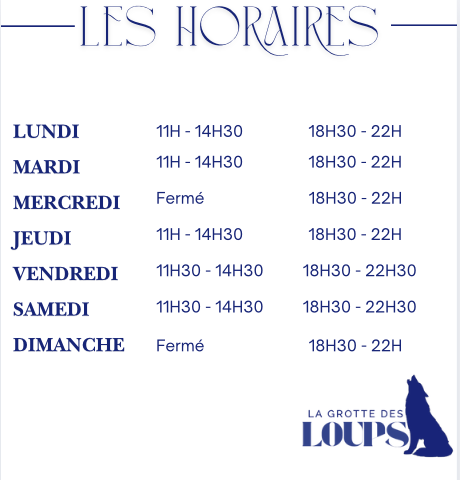 LES HORAIRES

| | | |
|---|---|---|
| LUNDI | 11H - 14H30 | 18H30 - 22H |
| MARDI | 11H - 14H30 | 18H30 - 22H |
| MERCREDI | Fermé | 18H30 - 22H |
| JEUDI | 11H - 14H30 | 18H30 - 22H |
| VENDREDI | 11H30 - 14H30 | 18H30 - 22H30 |
| SAMEDI | 11H30 - 14H30 | 18H30 - 22H30 |
| DIMANCHE | Fermé | 18H30 - 22H |

LA GROTTE DES LOUPS